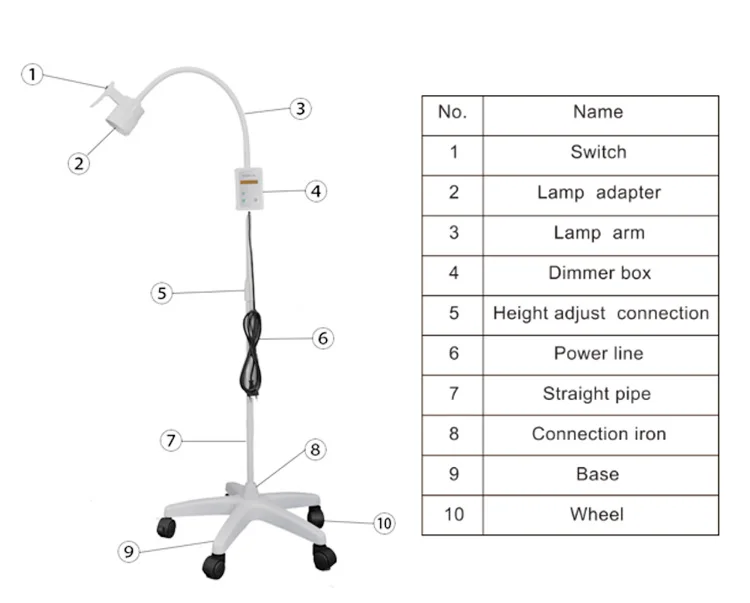 1
2
3
4
5
6
7
8
9
10

| No. | Name |
|---|---|
| 1 | Switch |
| 2 | Lamp adapter |
| 3 | Lamp arm |
| 4 | Dimmer box |
| 5 | Height adjust connection |
| 6 | Power line |
| 7 | Straight pipe |
| 8 | Connection iron |
| 9 | Base |
| 10 | Wheel |